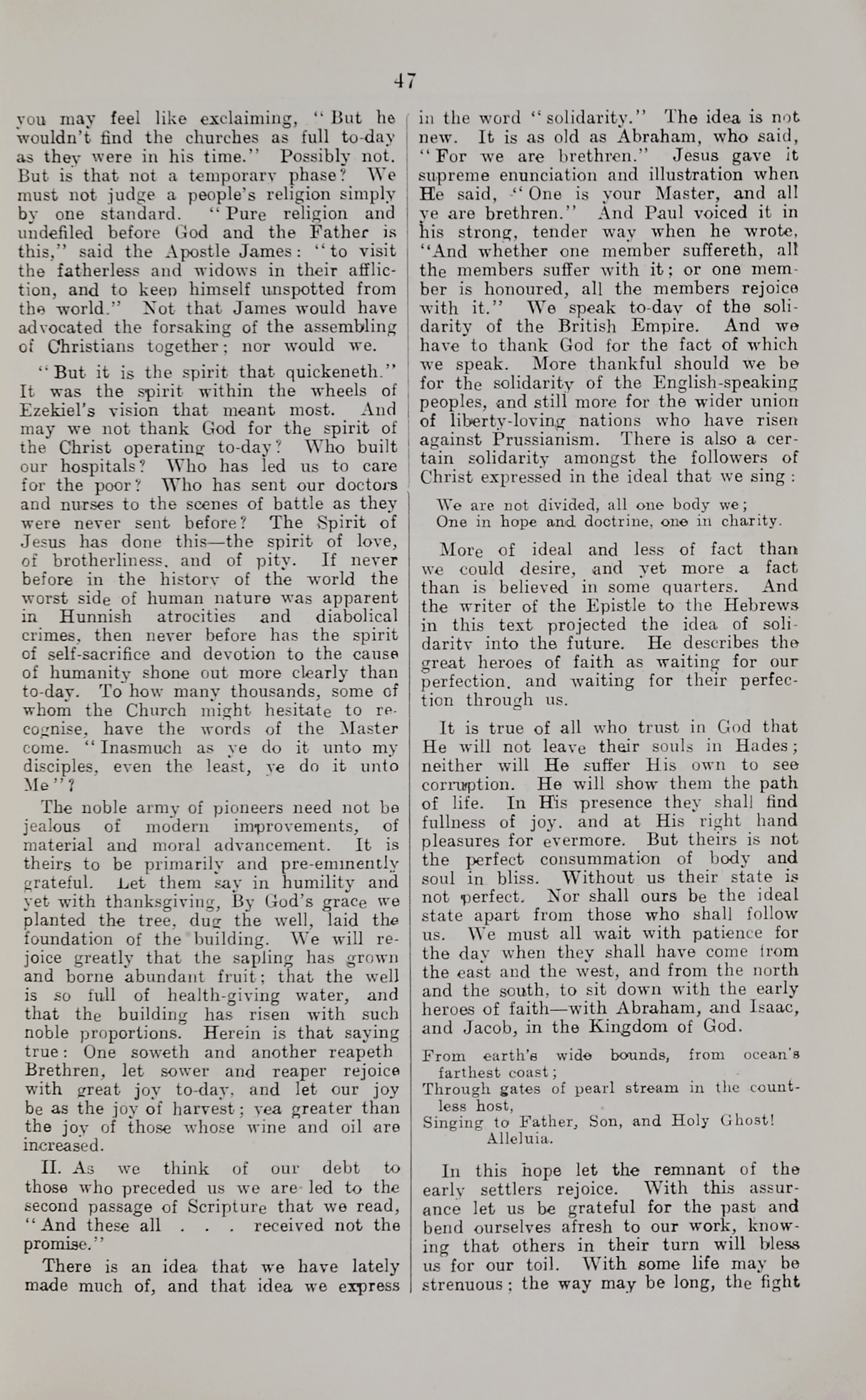 47

you may feel like exclaiming, "But he wouldn't find the churches as full to-day as they were in his time." Possibly not. But is that not a temporary phase? We must not judge a people's religion simply by one standard. "Pure religion and undefiled before God and the Father is this," said the Apostle James: "to visit the fatherless and widows in their affliction, and to keep himself unspotted from the world." Not that James would have advocated the forsaking of the assembling of Christians together; nor would we.

"But it is the spirit that quickeneth." It was the spirit within the wheels of Ezekiel's vision that meant most. And may we not thank God for the spirit of the Christ operating to-day? Who built our hospitals? Who has led us to care for the poor? Who has sent our doctors and nurses to the scenes of battle as they were never sent before? The Spirit of Jesus has done this—the spirit of love, of brotherliness, and of pity. If never before in the history of the world the worst side of human nature was apparent in Hunnish atrocities and diabolical crimes, then never before has the spirit of self-sacrifice and devotion to the cause of humanity shone out more clearly than to-day. To how many thousands, some of whom the Church might hesitate to recognise, have the words of the Master come. "Inasmuch as ye do it unto my disciples, even the least, ye do it unto Me"?

The noble army of pioneers need not be jealous of modern improvements, of material and moral advancement. It is theirs to be primarily and pre-eminently grateful. Let them say in humility and yet with thanksgiving, By God's grace we planted the tree, dug the well, laid the foundation of the building. We will rejoice greatly that the sapling has grown and borne abundant fruit; that the well is so full of health-giving water, and that the building has risen with such noble proportions. Herein is that saying true: One soweth and another reapeth Brethren, let sower and reaper rejoice with great joy to-day, and let our joy be as the joy of harvest; yea greater than the joy of those whose wine and oil are increased.

II. As we think of our debt to those who preceded us we are led to the second passage of Scripture that we read, "And these all . . . received not the promise."

There is an idea that we have lately made much of, and that idea we express in the word "solidarity." The idea is not new. It is as old as Abraham, who said, "For we are brethren." Jesus gave it supreme enunciation and illustration when He said, "One is your Master, and all ye are brethren." And Paul voiced it in his strong, tender way when he wrote, "And whether one member suffereth, all the members suffer with it; or one member is honoured, all the members rejoice with it." We speak to-day of the solidarity of the British Empire. And we have to thank God for the fact of which we speak. More thankful should we be for the solidarity of the English-speaking peoples, and still more for the wider union of liberty-loving nations who have risen against Prussianism. There is also a certain solidarity amongst the followers of Christ expressed in the ideal that we sing:

We are not divided, all one body we;
One in hope and doctrine, one in charity.

More of ideal and less of fact than we could desire, and yet more a fact than is believed in some quarters. And the writer of the Epistle to the Hebrews in this text projected the idea of solidarity into the future. He describes the great heroes of faith as waiting for our perfection, and waiting for their perfection through us.

It is true of all who trust in God that He will not leave their souls in Hades; neither will He suffer His own to see corruption. He will show them the path of life. In His presence they shall find fullness of joy, and at His right hand pleasures for evermore. But theirs is not the perfect consummation of body and soul in bliss. Without us their state is not perfect. Nor shall ours be the ideal state apart from those who shall follow us. We must all wait with patience for the day when they shall have come from the east and the west, and from the north and the south, to sit down with the early heroes of faith—with Abraham, and Isaac, and Jacob, in the Kingdom of God.

From earth's wide bounds, from ocean's farthest coast;
Through gates of pearl stream in the countless host,
Singing to Father, Son, and Holy Ghost!
Alleluia.

In this hope let the remnant of the early settlers rejoice. With this assurance let us be grateful for the past and bend ourselves afresh to our work, knowing that others in their turn will bless us for our toil. With some life may be strenuous; the way may be long, the fight